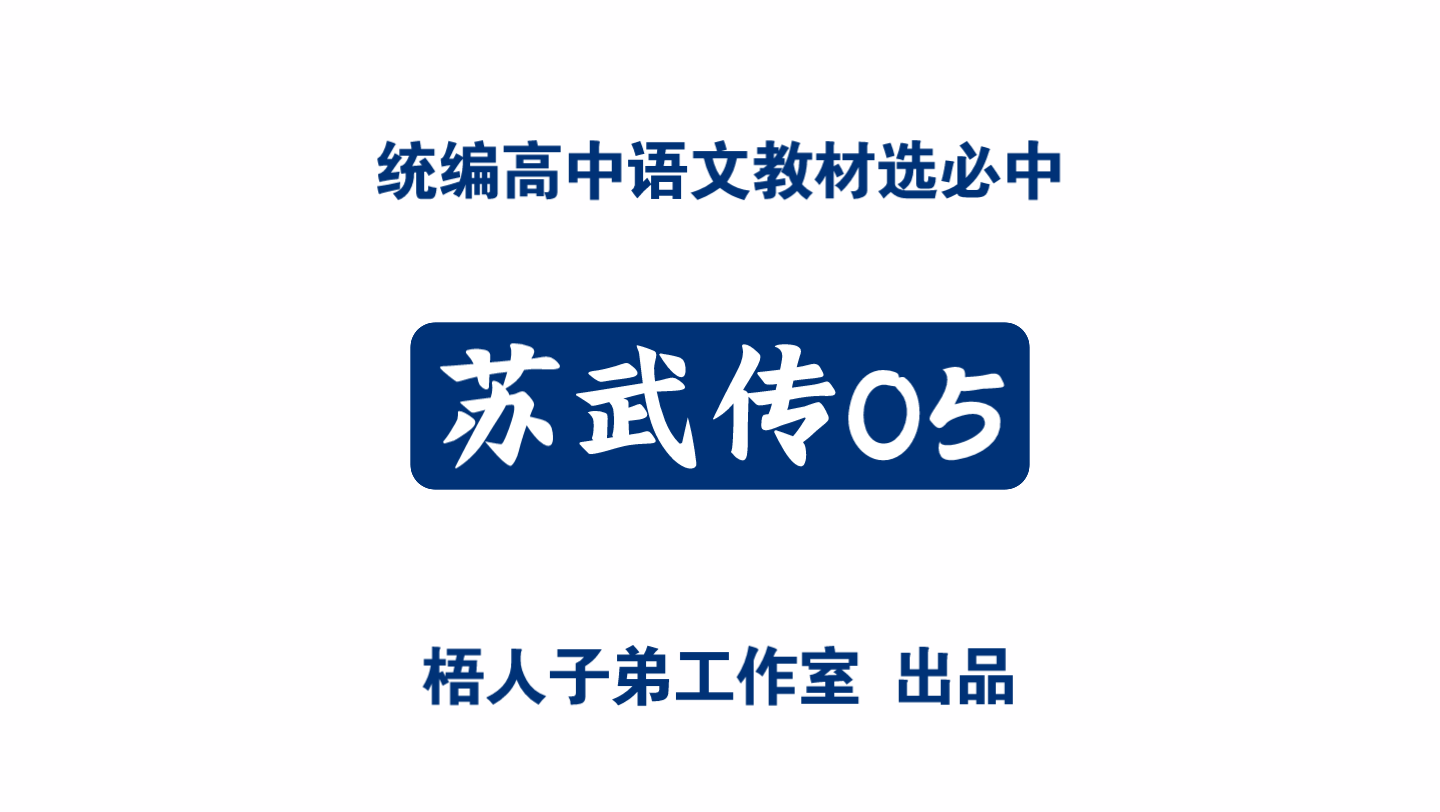 统编高中语文教材选必中

苏武传05

梧人子弟工作室 出品